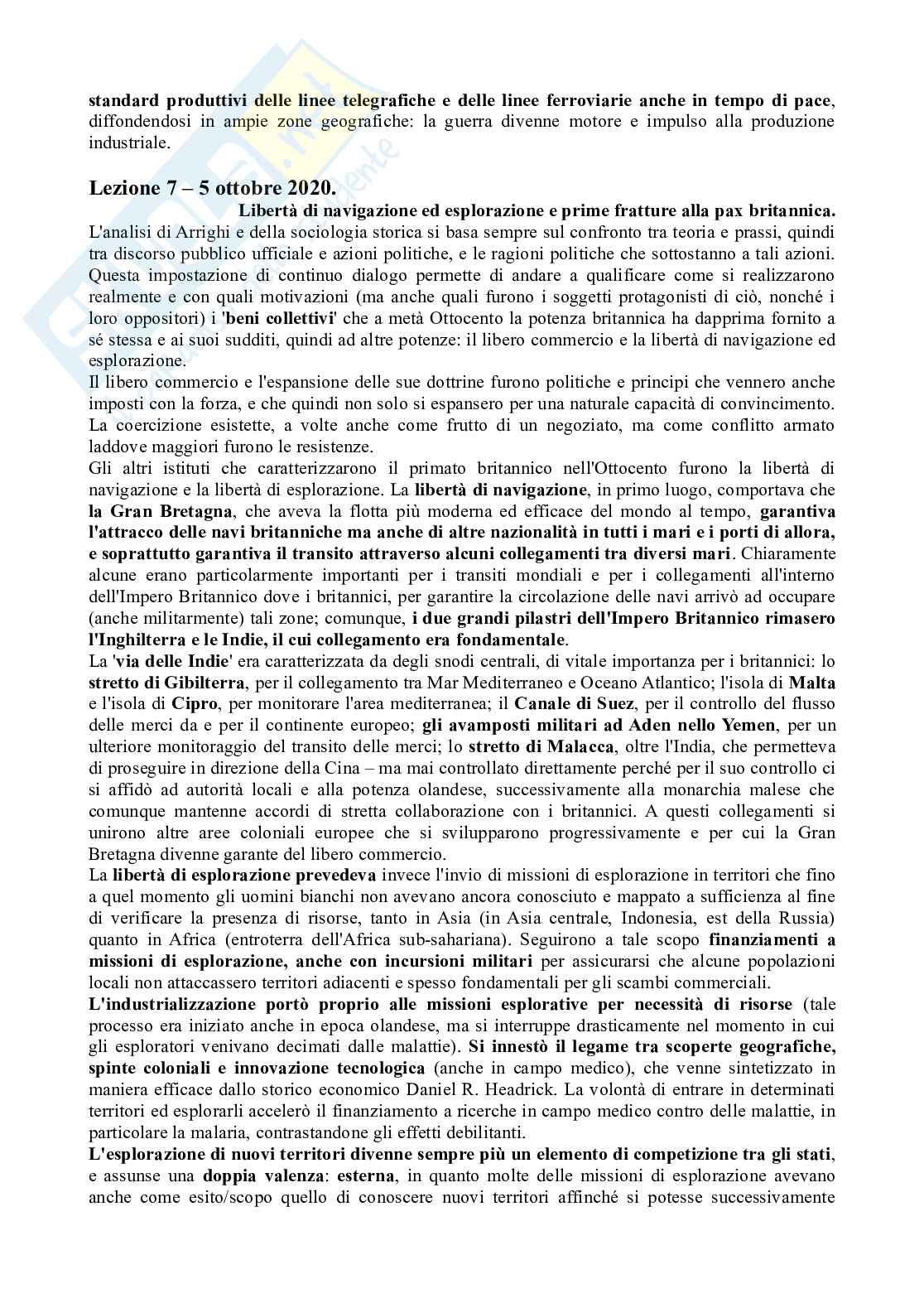 standard produttivi delle linee telegrafiche e delle linee ferroviarie anche in tempo di pace, diffondendosi in ampie zone geografiche: la guerra divenne motore e impulso alla produzione industriale.

Lezione 7 – 5 ottobre 2020.

Libertà di navigazione ed esplorazione e prime fratture alla pax britannica.

L'analisi di Arrighi e della sociologia storica si basa sempre sul confronto tra teoria e prassi, quindi tra discorso pubblico ufficiale e azioni politiche, e le ragioni politiche che sottostanno a tali azioni. Questa impostazione di continuo dialogo permette di andare a qualificare come si realizzarono realmente e con quali motivazioni (ma anche quali furono i soggetti protagonisti di ciò, nonché i loro oppositori) i 'beni collettivi' che a metà Ottocento la potenza britannica ha dapprima fornito a sé stessa e ai suoi sudditi, quindi ad altre potenze: il libero commercio e la libertà di navigazione ed esplorazione.

Il libero commercio e l'espansione delle sue dottrine furono politiche e principi che vennero anche imposti con la forza, e che quindi non solo si espansero per una naturale capacità di convincimento. La coercizione esistette, a volte anche come frutto di un negoziato, ma come conflitto armato laddove maggiori furono le resistenze.

Gli altri istituti che caratterizzarono il primato britannico nell'Ottocento furono la libertà di navigazione e la libertà di esplorazione. La libertà di navigazione, in primo luogo, comportava che la Gran Bretagna, che aveva la flotta più moderna ed efficace del mondo al tempo, garantiva l'attracco delle navi britanniche ma anche di altre nazionalità in tutti i mari e i porti di allora, e soprattutto garantiva il transito attraverso alcuni collegamenti tra diversi mari. Chiaramente alcune erano particolarmente importanti per i transiti mondiali e per i collegamenti all'interno dell'Impero Britannico dove i britannici, per garantire la circolazione delle navi arrivò ad occupare (anche militarmente) tali zone; comunque, i due grandi pilastri dell'Impero Britannico rimasero l'Inghilterra e le Indie, il cui collegamento era fondamentale.

La 'via delle Indie' era caratterizzata da degli snodi centrali, di vitale importanza per i britannici: lo stretto di Gibilterra, per il collegamento tra Mar Mediterraneo e Oceano Atlantico; l'isola di Malta e l'isola di Cipro, per monitorare l'area mediterranea; il Canale di Suez, per il controllo del flusso delle merci da e per il continente europeo; gli avamposti militari ad Aden nello Yemen, per un ulteriore monitoraggio del transito delle merci; lo stretto di Malacca, oltre l'India, che permetteva di proseguire in direzione della Cina – ma mai controllato direttamente perché per il suo controllo ci si affidò ad autorità locali e alla potenza olandese, successivamente alla monarchia malese che comunque mantenne accordi di stretta collaborazione con i britannici. A questi collegamenti si unirono altre aree coloniali europee che si svilupparono progressivamente e per cui la Gran Bretagna divenne garante del libero commercio.

La libertà di esplorazione prevedeva invece l'invio di missioni di esplorazione in territori che fino a quel momento gli uomini bianchi non avevano ancora conosciuto e mappato a sufficienza al fine di verificare la presenza di risorse, tanto in Asia (in Asia centrale, Indonesia, est della Russia) quanto in Africa (entroterra dell'Africa sub-sahariana). Seguirono a tale scopo finanziamenti a missioni di esplorazione, anche con incursioni militari per assicurarsi che alcune popolazioni locali non attaccassero territori adiacenti e spesso fondamentali per gli scambi commerciali.

L'industrializzazione portò proprio alle missioni esplorative per necessità di risorse (tale processo era iniziato anche in epoca olandese, ma si interruppe drasticamente nel momento in cui gli esploratori venivano decimati dalle malattie). Si innestò il legame tra scoperte geografiche, spinte coloniali e innovazione tecnologica (anche in campo medico), che venne sintetizzato in maniera efficace dallo storico economico Daniel R. Headrick. La volontà di entrare in determinati territori ed esplorarli accelerò il finanziamento a ricerche in campo medico contro delle malattie, in particolare la malaria, contrastandone gli effetti debilitanti.

L'esplorazione di nuovi territori divenne sempre più un elemento di competizione tra gli stati, e assunse una doppia valenza: esterna, in quanto molte delle missioni di esplorazione avevano anche come esito/scopo quello di conoscere nuovi territori affinché si potesse successivamente